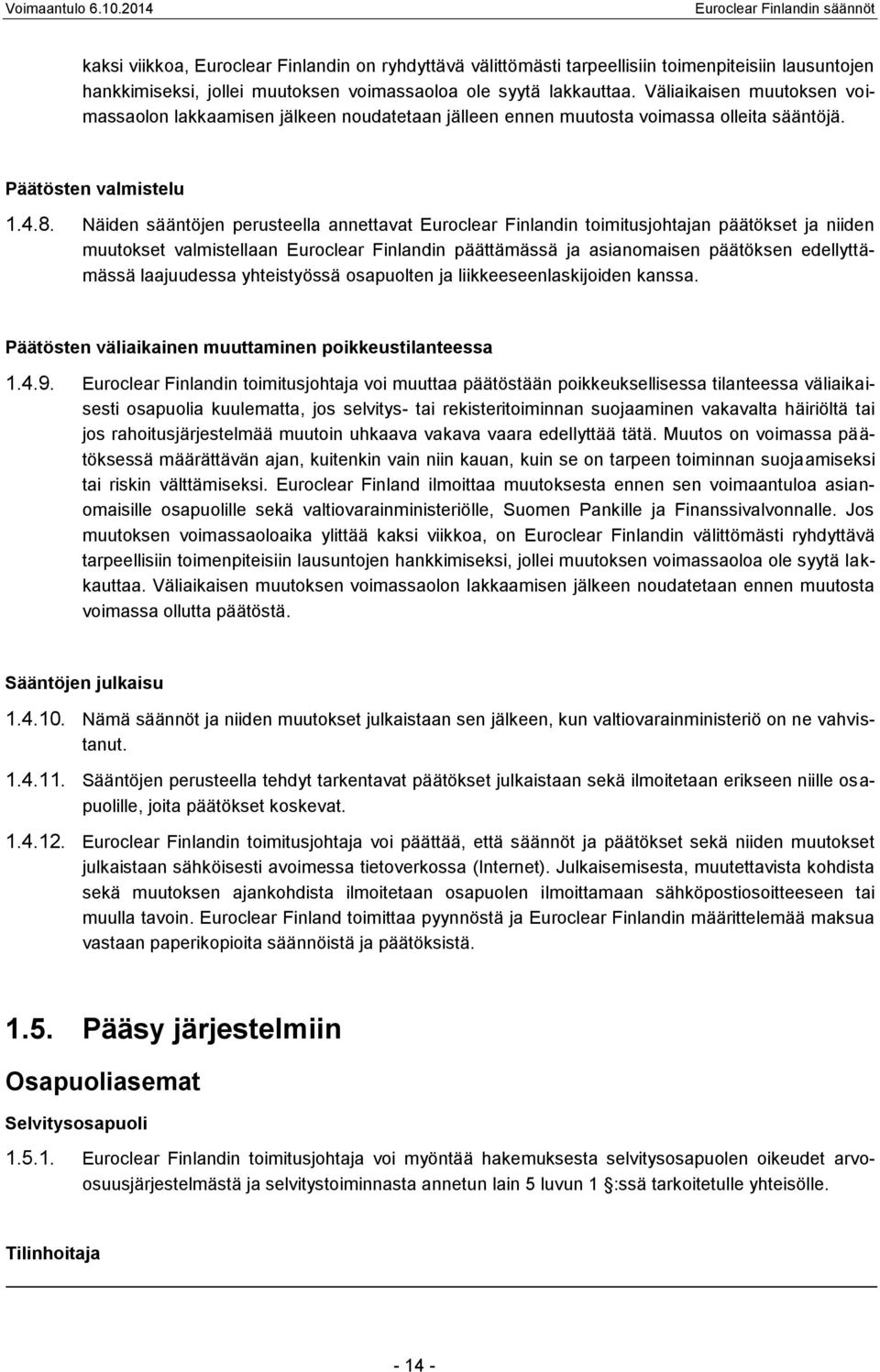 Voimaantulo 6.10.2014

Euroclear Finlandin säännöt

kaksi viikkoa, Euroclear Finlandin on ryhdyttävä välittömästi tarpeellisiin toimenpiteisiin lausuntojen hankkimiseksi, jollei muutoksen voimassaoloa ole syytä lakkauttaa. Väliaikaisen muutoksen voimassaolon lakkaamisen jälkeen noudatetaan jälleen ennen muutosta voimassa olleita sääntöjä.

Päätösten valmistelu

1.4.8. Näiden sääntöjen perusteella annettavat Euroclear Finlandin toimitusjohtajan päätökset ja niiden muutokset valmistellaan Euroclear Finlandin päättämässä ja asianomaisen päätöksen edellyttämässä laajuudessa yhteistyössä osapuolten ja liikkeeseenlaskijoiden kanssa.

Päätösten väliaikainen muuttaminen poikkeustilanteessa

1.4.9. Euroclear Finlandin toimitusjohtaja voi muuttaa päätöstään poikkeuksellisessa tilanteessa väliaikaisesti osapuolia kuulematta, jos selvitys- tai rekisteritoiminnan suojaaminen vakavalta häiriöltä tai jos rahoitusjärjestelmää muutoin uhkaava vakava vaara edellyttää tätä. Muutos on voimassa päätöksessä määrättävän ajan, kuitenkin vain niin kauan, kuin se on tarpeen toiminnan suojaamiseksi tai riskin välttämiseksi. Euroclear Finland ilmoittaa muutoksesta ennen sen voimaantuloa asianomaisille osapuolille sekä valtiovarainministeriölle, Suomen Pankille ja Finanssivalvonnalle. Jos muutoksen voimassaoloaika ylittää kaksi viikkoa, on Euroclear Finlandin välittömästi ryhdyttävä tarpeellisiin toimenpiteisiin lausuntojen hankkimiseksi, jollei muutoksen voimassaoloa ole syytä lakkauttaa. Väliaikaisen muutoksen voimassaolon lakkaamisen jälkeen noudatetaan ennen muutosta voimassa ollutta päätöstä.

Sääntöjen julkaisu

1.4.10. Nämä säännöt ja niiden muutokset julkaistaan sen jälkeen, kun valtiovarainministeriö on ne vahvistanut.

1.4.11. Sääntöjen perusteella tehdyt tarkentavat päätökset julkaistaan sekä ilmoitetaan erikseen niille osapuolille, joita päätökset koskevat.

1.4.12. Euroclear Finlandin toimitusjohtaja voi päättää, että säännöt ja päätökset sekä niiden muutokset julkaistaan sähköisesti avoimessa tietoverkossa (Internet). Julkaisemisesta, muutettavista kohdista sekä muutoksen ajankohdista ilmoitetaan osapuolen ilmoittamaan sähköpostiosoitteeseen tai muulla tavoin. Euroclear Finland toimittaa pyynnöstä ja Euroclear Finlandin määrittelemää maksua vastaan paperikopioita säännöistä ja päätöksistä.

1.5. Pääsy järjestelmiin

Osapuoliasemat

Selvitysosapuoli

1.5.1. Euroclear Finlandin toimitusjohtaja voi myöntää hakemuksesta selvitysosapuolen oikeudet arvo-osuusjärjestelmästä ja selvitystoiminnasta annetun lain 5 luvun 1 :ssä tarkoitetulle yhteisölle.

Tilinhoitaja

- 14 -